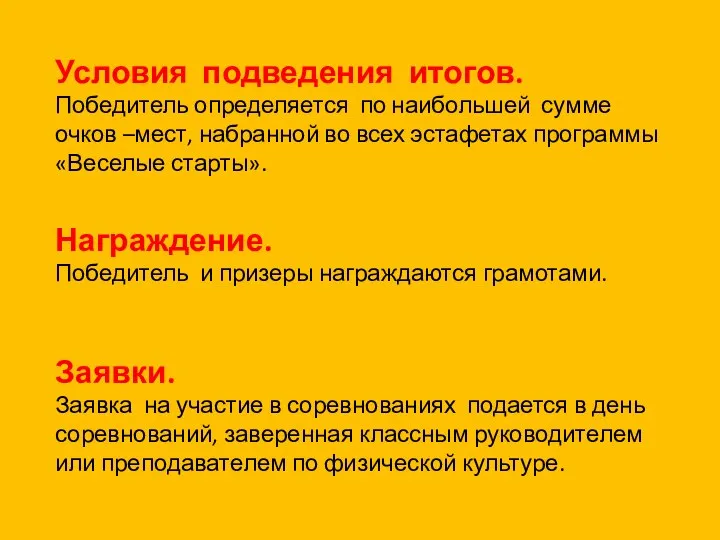 Условия подведения итогов.
Победитель определяется по наибольшей сумме очков –мест, набранной во всех эстафетах программы «Веселые старты».

Награждение.
Победитель и призеры награждаются грамотами.

Заявки.
Заявка на участие в соревнованиях подается в день соревнований, заверенная классным руководителем или преподавателем по физической культуре.